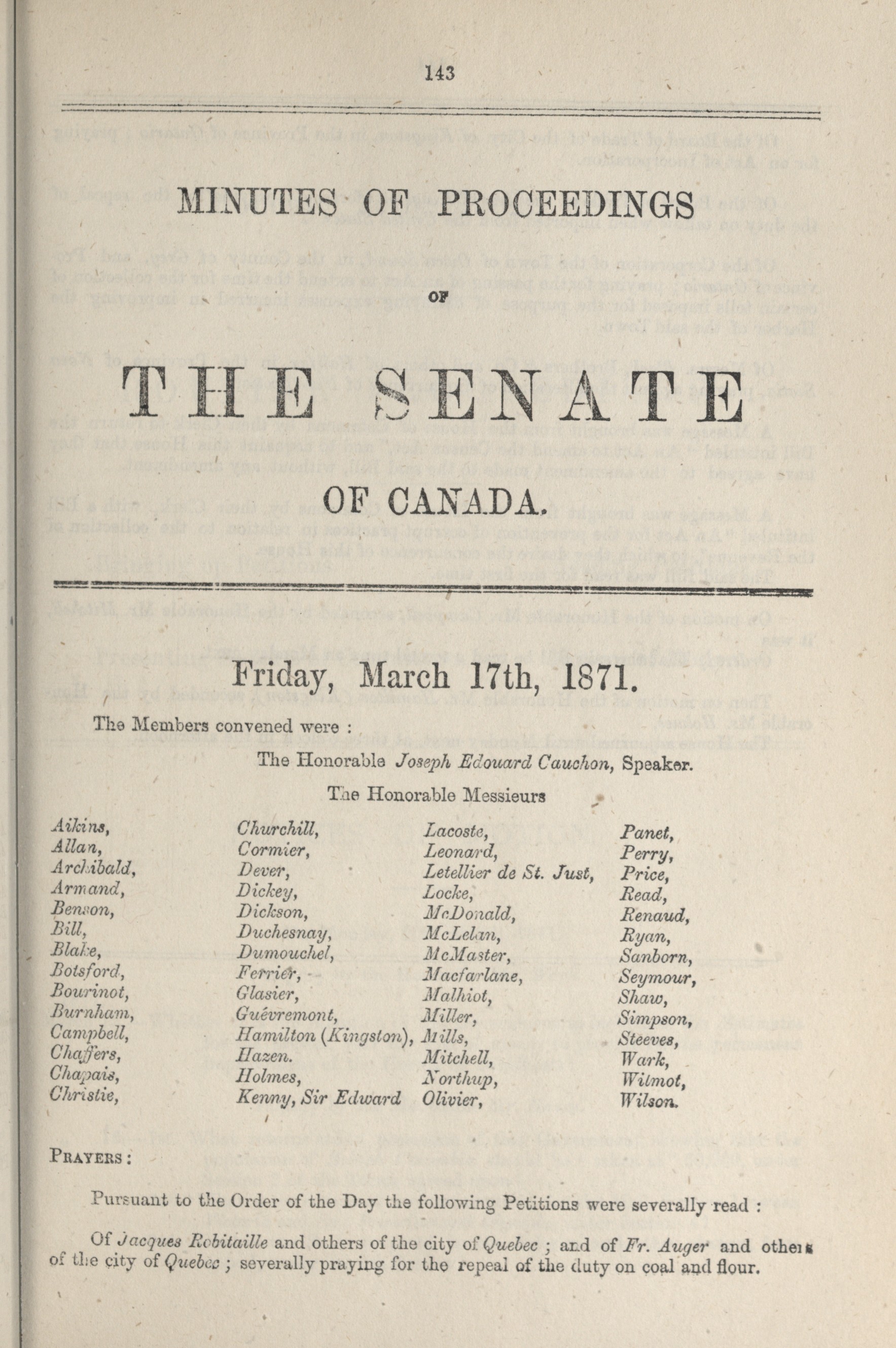 143

MINUTES OF PROCEEDINGS

OF

THE SENATE

OF CANADA.

Friday, March 17th, 1871.

The Members convened were :

The Honorable Joseph Edouard Cauchon, Speaker.

The Honorable Messieurs

Aikins, Allan, Archibald, Armand, Benson, Bill, Blake, Botsford, Bourinot, Burnham, Campbell, Chaffers, Chapais, Christie,

Churchill, Cormier, Dever, Dickey, Dickson, Duchesnay, Dumouchel, Ferrier, Glasier, Guévremont, Hamilton (Kingston), Hazen. Holmes, Kenny, Sir Edward

Lacoste, Leonard, Letellier de St. Just, Locke, McDonald, McLelan, McMaster, Macfarlane, Malhiot, Miller, Mills, Mitchell, Northup, Olivier,

Panet, Perry, Price, Read, Renaud, Ryan, Sanborn, Seymour, Shaw, Simpson, Steeves, Wark, Wilmot, Wilson.

PRAYERS :

Pursuant to the Order of the Day the following Petitions were severally read :

Of Jacques Robitaille and others of the city of Quebec ; and of Fr. Auger and others of the city of Quebec ; severally praying for the repeal of the duty on coal and flour.